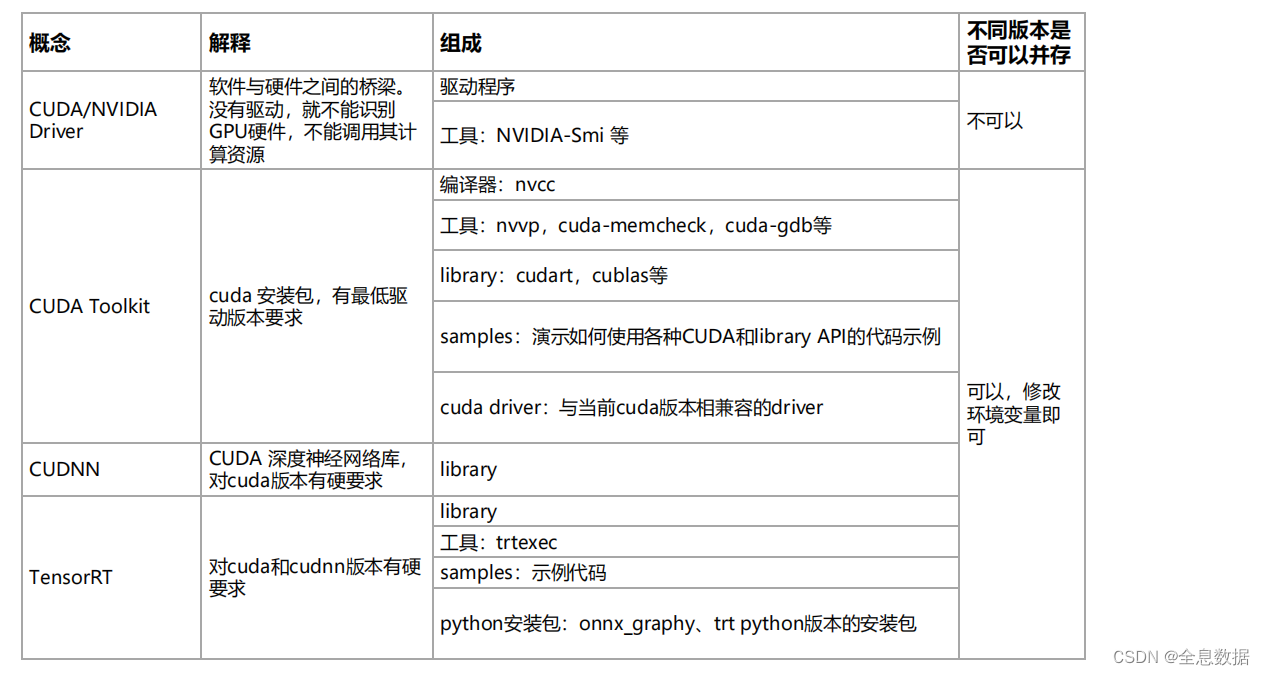 | 概念 | 解释 | 组成 | 不同版本是否可以并存 |
|---|---|---|---|
| CUDA/NVIDIA Driver | 软件与硬件之间的桥梁。没有驱动，就不能识别GPU硬件，不能调用其计算资源 | 驱动程序 | 不可以 |
| | | 工具：NVIDIA-Smi 等 | |
| CUDA Toolkit | cuda 安装包，有最低驱动版本要求 | 编译器：nvcc | 可以，修改环境变量即可 |
| | | 工具：nvvp，cuda-memcheck，cuda-gdb等 | |
| | | library：cudart，cublas等 | |
| | | samples：演示如何使用各种CUDA和library API的代码示例 | |
| | | cuda driver：与当前cuda版本相兼容的driver | |
| CUDNN | CUDA 深度神经网络库，对cuda版本有硬要求 | library | |
| TensorRT | 对cuda和cudnn版本有硬要求 | library | |
| | | 工具：trtexec | |
| | | samples：示例代码 | |
| | | python安装包：onnx_graphy、trt python版本的安装包 | |

CSDN @全息数据